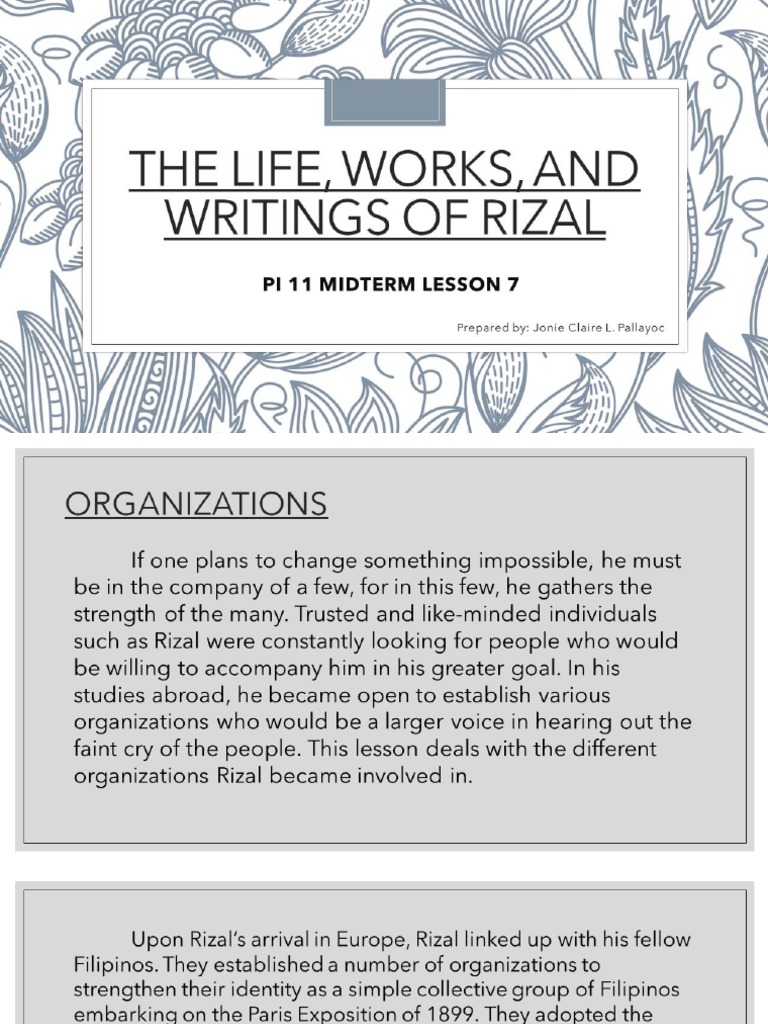 THE LIFE, WORKS, AND WRITINGS OF RIZAL

PI 11 MIDTERM LESSON 7

Prepared by: Jonie Claire L. Pallayoc

ORGANIZATIONS

If one plans to change something impossible, he must be in the company of a few, for in this few, he gathers the strength of the many. Trusted and like-minded individuals such as Rizal were constantly looking for people who would be willing to accompany him in his greater goal. In his studies abroad, he became open to establish various organizations who would be a larger voice in hearing out the faint cry of the people. This lesson deals with the different organizations Rizal became involved in.

Upon Rizal's arrival in Europe, Rizal linked up with his fellow Filipinos. They established a number of organizations to strengthen their identity as a simple collective group of Filipinos embarking on the Paris Exposition of 1899. They adopted the